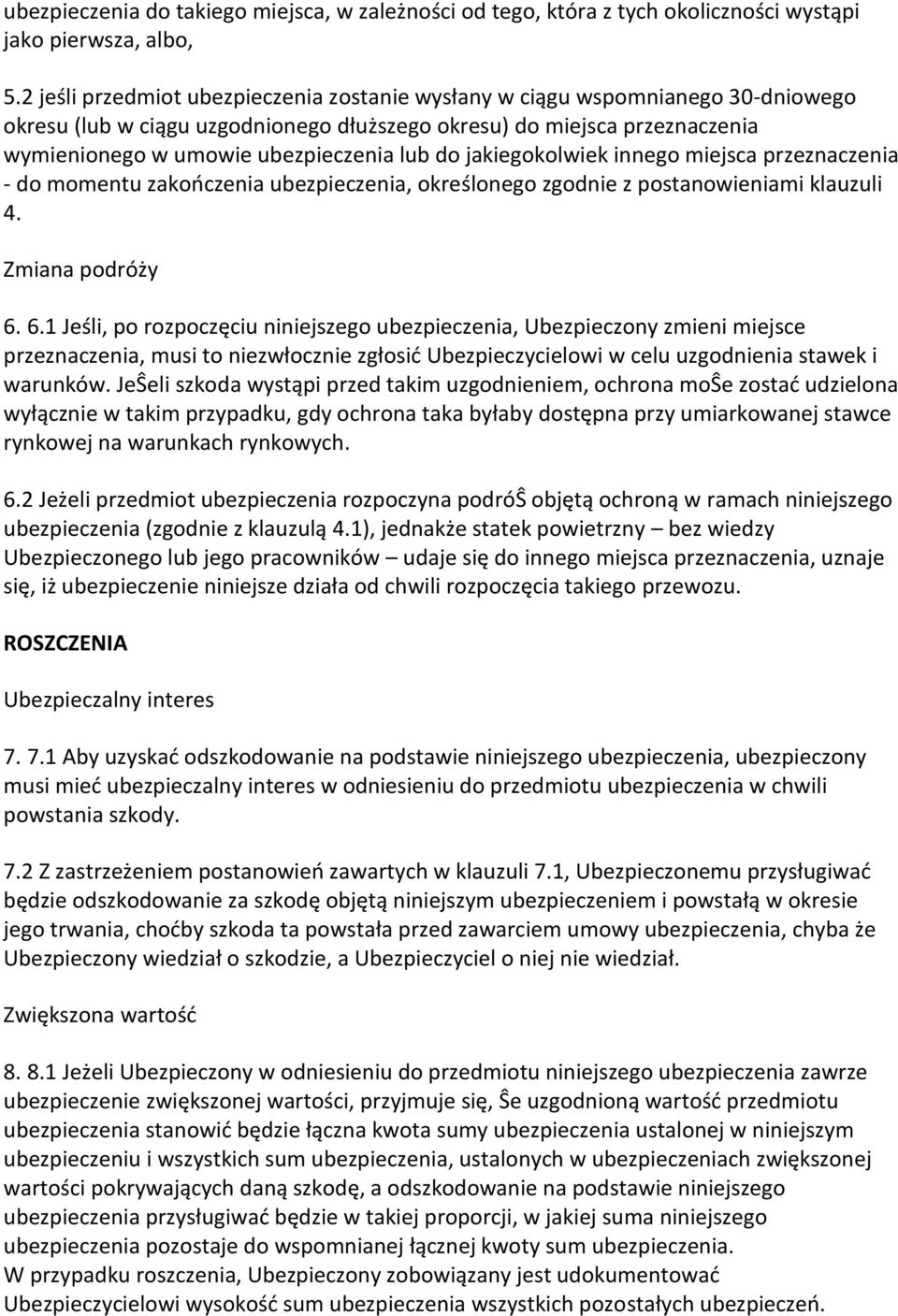 ubezpieczenia do takiego miejsca, w zależności od tego, która z tych okoliczności wystąpi jako pierwsza, albo,

5.2 jeśli przedmiot ubezpieczenia zostanie wysłany w ciągu wspomnianego 30-dniowego okresu (lub w ciągu uzgodnionego dłuższego okresu) do miejsca przeznaczenia wymienionego w umowie ubezpieczenia lub do jakiegokolwiek innego miejsca przeznaczenia - do momentu zakończenia ubezpieczenia, określonego zgodnie z postanowieniami klauzuli 4.

Zmiana podróży

6. 6.1 Jeśli, po rozpoczęciu niniejszego ubezpieczenia, Ubezpieczony zmieni miejsce przeznaczenia, musi to niezwłocznie zgłosić Ubezpieczycielowi w celu uzgodnienia stawek i warunków. JeŜeli szkoda wystąpi przed takim uzgodnieniem, ochrona moŜe zostać udzielona wyłącznie w takim przypadku, gdy ochrona taka byłaby dostępna przy umiarkowanej stawce rynkowej na warunkach rynkowych.

6.2 Jeżeli przedmiot ubezpieczenia rozpoczyna podróŜ objętą ochroną w ramach niniejszego ubezpieczenia (zgodnie z klauzulą 4.1), jednakże statek powietrzny – bez wiedzy Ubezpieczonego lub jego pracowników – udaje się do innego miejsca przeznaczenia, uznaje się, iż ubezpieczenie niniejsze działa od chwili rozpoczęcia takiego przewozu.

ROSZCZENIA

Ubezpieczalny interes

7. 7.1 Aby uzyskać odszkodowanie na podstawie niniejszego ubezpieczenia, ubezpieczony musi mieć ubezpieczalny interes w odniesieniu do przedmiotu ubezpieczenia w chwili powstania szkody.

7.2 Z zastrzeżeniem postanowień zawartych w klauzuli 7.1, Ubezpieczonemu przysługiwać będzie odszkodowanie za szkodę objętą niniejszym ubezpieczeniem i powstałą w okresie jego trwania, choćby szkoda ta powstała przed zawarciem umowy ubezpieczenia, chyba że Ubezpieczony wiedział o szkodzie, a Ubezpieczyciel o niej nie wiedział.

Zwiększona wartość

8. 8.1 Jeżeli Ubezpieczony w odniesieniu do przedmiotu niniejszego ubezpieczenia zawrze ubezpieczenie zwiększonej wartości, przyjmuje się, Ŝe uzgodnioną wartość przedmiotu ubezpieczenia stanowić będzie łączna kwota sumy ubezpieczenia ustalonej w niniejszym ubezpieczeniu i wszystkich sum ubezpieczenia, ustalonych w ubezpieczeniach zwiększonej wartości pokrywających daną szkodę, a odszkodowanie na podstawie niniejszego ubezpieczenia przysługiwać będzie w takiej proporcji, w jakiej suma niniejszego ubezpieczenia pozostaje do wspomnianej łącznej kwoty sum ubezpieczenia.
W przypadku roszczenia, Ubezpieczony zobowiązany jest udokumentować Ubezpieczycielowi wysokość sum ubezpieczenia wszystkich pozostałych ubezpieczeń.